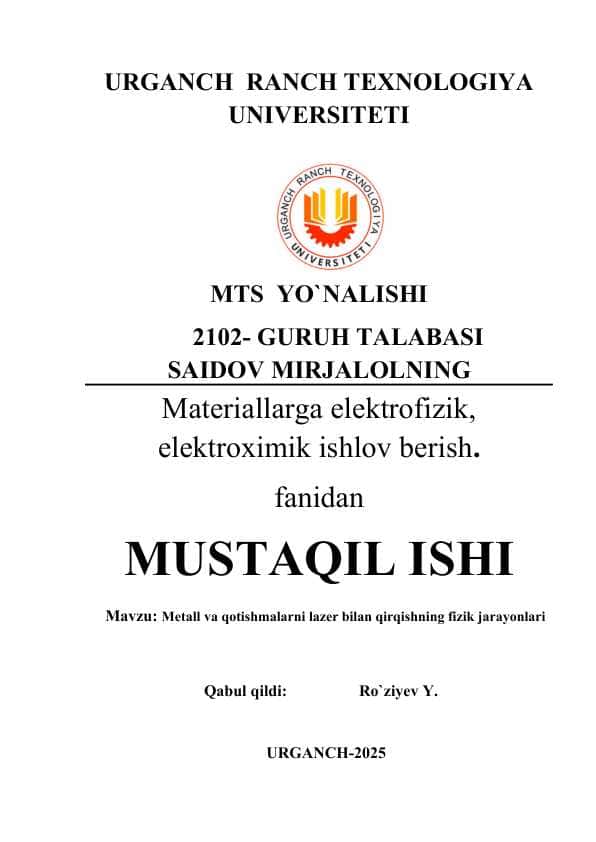 URGANCH RANCH TEXNOLOGIYA UNIVERSITETI

URGANCH RANCH TEXNOLOGIYA UNIVERSITETI

MTS YO`NALISHI

2102- GURUH TALABASI SAIDOV MIRJALOLNING

Materiallarga elektrofizik, elektroximik ishlov berish.

fanidan

MUSTAQIL ISHI

Mavzu: Metall va qotishmalarni lazer bilan qirqishning fizik jarayonlari

Qabul qildi: Ro`ziyev Y.

URGANCH-2025